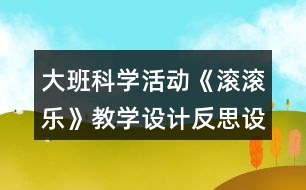 大班科学活动《滚滚乐》教学设计反思设